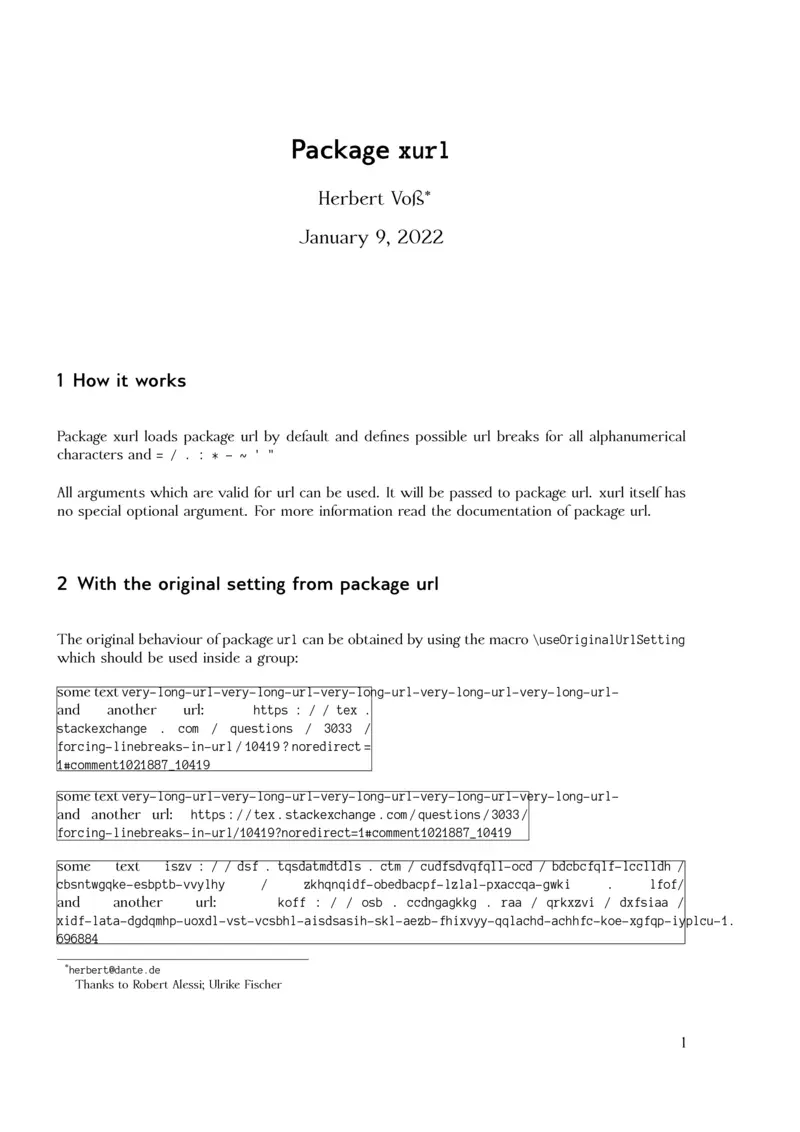 Package xurl

Herbert Voß*

January 9, 2022

1 How it works

Package xurl loads package url by default and defines possible url breaks for all alphanumerical characters and = / . : * - ~ ' "

All arguments which are valid for url can be used. It will be passed to package url. xurl itself has no special optional argument. For more information read the documentation of package url.

2 With the original setting from package url

The original behaviour of package url can be obtained by using the macro \useOriginalUrlSetting which should be used inside a group:

some text very-long-url-very-long-url-very-long-url-very-long-url-very-long-url-
and another url: https : / / tex . stackexchange . com / questions / 3033 / forcing-linebreaks-in-url / 10419 ? noredirect = 1#comment1021887_10419

some text very-long-url-very-long-url-very-long-url-very-long-url-very-long-url-
and another url: https : / / tex . stackexchange . com / questions / 3033 / forcing-linebreaks-in-url/10419?noredirect=1#comment1021887_10419

some text iszv : / / dsf . tqsdatmdtdls . ctm / cudfsdvqfqll-ocd / bdcbcfqlf-lcclldh / cbsntwgqke-esbptb-vvylhy / zkhqnqidf-obedbacpf-lzlal-pxaccqa-gwki . lfof/
and another url: koff : / / osb . ccdngagkkg . raa / qrkxzvi / dxfsiaa / xidf-lata-dgdqmhp-uoxdl-vst-vcsbhl-aisdsasih-skl-aezb-fhixvyy-qqlachd-achhfc-koe-xgfqp-iyplcu-1. 696884

*herbert@dante.de
Thanks to Robert Alessi; Ulrike Fischer

1